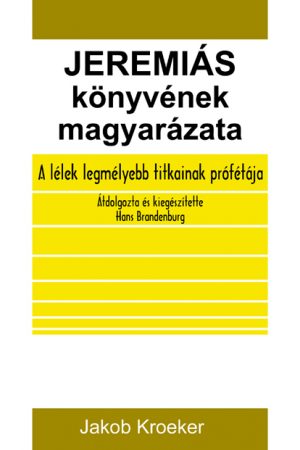 JEREMIÁS könyvének magyarázata

A lélek legmélyebb titkainak prófétája

Átdolgozta és kiegészítette
Hans Brandenburg

Jakob Kroeker